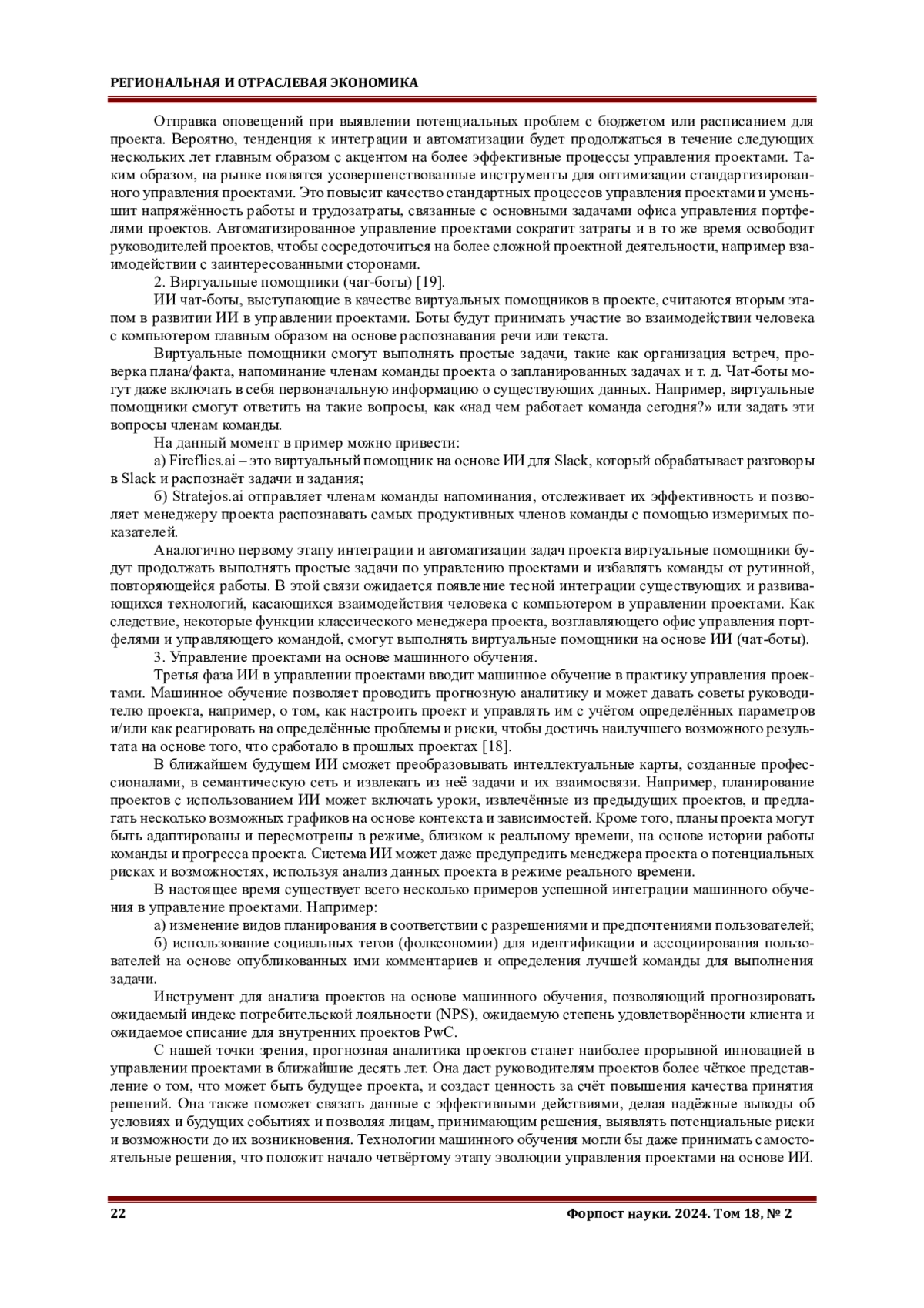 РЕГИОНАЛЬНАЯ И ОТРАСЛЕВАЯ ЭКОНОМИКА

Отправка оповещений при выявлении потенциальных проблем с бюджетом или расписанием для проекта. Вероятно, тенденция к интеграции и автоматизации будет продолжаться в течение следующих нескольких лет главным образом с акцентом на более эффективные процессы управления проектами. Таким образом, на рынке появятся усовершенствованные инструменты для оптимизации стандартизированного управления проектами. Это повысит качество стандартных процессов управления проектами и уменьшит напряжённость работы и трудозатраты, связанные с основными задачами офиса управления портфелями проектов. Автоматизированное управление проектами сократит затраты и в то же время освободит руководителей проектов, чтобы сосредоточиться на более сложной проектной деятельности, например взаимодействии с заинтересованными сторонами.

2. Виртуальные помощники (чат-боты) [19].

ИИ чат-боты, выступающие в качестве виртуальных помощников в проекте, считаются вторым этапом в развитии ИИ в управлении проектами. Боты будут принимать участие во взаимодействии человека с компьютером главным образом на основе распознавания речи или текста.

Виртуальные помощники смогут выполнять простые задачи, такие как организация встреч, проверка плана/факта, напоминание членам команды проекта о запланированных задачах и т. д. Чат-боты могут даже включать в себя первоначальную информацию о существующих данных. Например, виртуальные помощники смогут ответить на такие вопросы, как «над чем работает команда сегодня?» или задать эти вопросы членам команды.

На данный момент в пример можно привести:

а) Fireflies.ai – это виртуальный помощник на основе ИИ для Slack, который обрабатывает разговоры в Slack и распознаёт задачи и задания;

б) Stratejos.ai отправляет членам команды напоминания, отслеживает их эффективность и позволяет менеджеру проекта распознавать самых продуктивных членов команды с помощью измеримых показателей.

Аналогично первому этапу интеграции и автоматизации задач проекта виртуальные помощники будут продолжать выполнять простые задачи по управлению проектами и избавлять команды от рутинной, повторяющейся работы. В этой связи ожидается появление тесной интеграции существующих и развивающихся технологий, касающихся взаимодействия человека с компьютером в управлении проектами. Как следствие, некоторые функции классического менеджера проекта, возглавляющего офис управления портфелями и управляющего командой, смогут выполнять виртуальные помощники на основе ИИ (чат-боты).

3. Управление проектами на основе машинного обучения.

Третья фаза ИИ в управлении проектами вводит машинное обучение в практику управления проектами. Машинное обучение позволяет проводить прогнозную аналитику и может давать советы руководителю проекта, например, о том, как настроить проект и управлять им с учётом определённых параметров и/или как реагировать на определённые проблемы и риски, чтобы достичь наилучшего возможного результата на основе того, что сработало в прошлых проектах [18].

В ближайшем будущем ИИ сможет преобразовывать интеллектуальные карты, созданные профессионалами, в семантическую сеть и извлекать из неё задачи и их взаимосвязи. Например, планирование проектов с использованием ИИ может включать уроки, извлечённые из предыдущих проектов, и предлагать несколько возможных графиков на основе контекста и зависимостей. Кроме того, планы проекта могут быть адаптированы и пересмотрены в режиме, близком к реальному времени, на основе истории работы команды и прогресса проекта. Система ИИ может даже предупредить менеджера проекта о потенциальных рисках и возможностях, используя анализ данных проекта в режиме реального времени.

В настоящее время существует всего несколько примеров успешной интеграции машинного обучения в управление проектами. Например:

а) изменение видов планирования в соответствии с разрешениями и предпочтениями пользователей;

б) использование социальных тегов (фолксономии) для идентификации и ассоциирования пользователей на основе опубликованных ими комментариев и определения лучшей команды для выполнения задачи.

Инструмент для анализа проектов на основе машинного обучения, позволяющий прогнозировать ожидаемый индекс потребительской лояльности (NPS), ожидаемую степень удовлетворённости клиента и ожидаемое списание для внутренних проектов PwC.

С нашей точки зрения, прогнозная аналитика проектов станет наиболее прорывной инновацией в управлении проектами в ближайшие десять лет. Она даст руководителям проектов более чёткое представление о том, что может быть будущее проекта, и создаст ценность за счёт повышения качества принятия решений. Она также поможет связать данные с эффективными действиями, делая надёжные выводы об условиях и будущих событиях и позволяя лицам, принимающим решения, выявлять потенциальные риски и возможности до их возникновения. Технологии машинного обучения могли бы даже принимать самостоятельные решения, что положит начало четвёртому этапу эволюции управления проектами на основе ИИ.

22 Форпост науки. 2024. Том 18, № 2